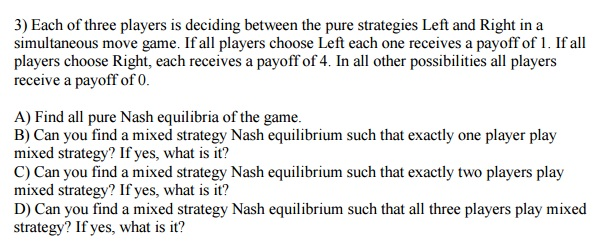 3) Each of three players is deciding between the pure strategies Left and Right in a simultaneous move game. If all players choose Left each one receives a payoff of 1. If all players choose Right, each receives a payoff of 4. In all other possibilities all players receive a payoff of 0.

A) Find all pure Nash equilibria of the game.
B) Can you find a mixed strategy Nash equilibrium such that exactly one player play mixed strategy? If yes, what is it?
C) Can you find a mixed strategy Nash equilibrium such that exactly two players play mixed strategy? If yes, what is it?
D) Can you find a mixed strategy Nash equilibrium such that all three players play mixed strategy? If yes, what is it?